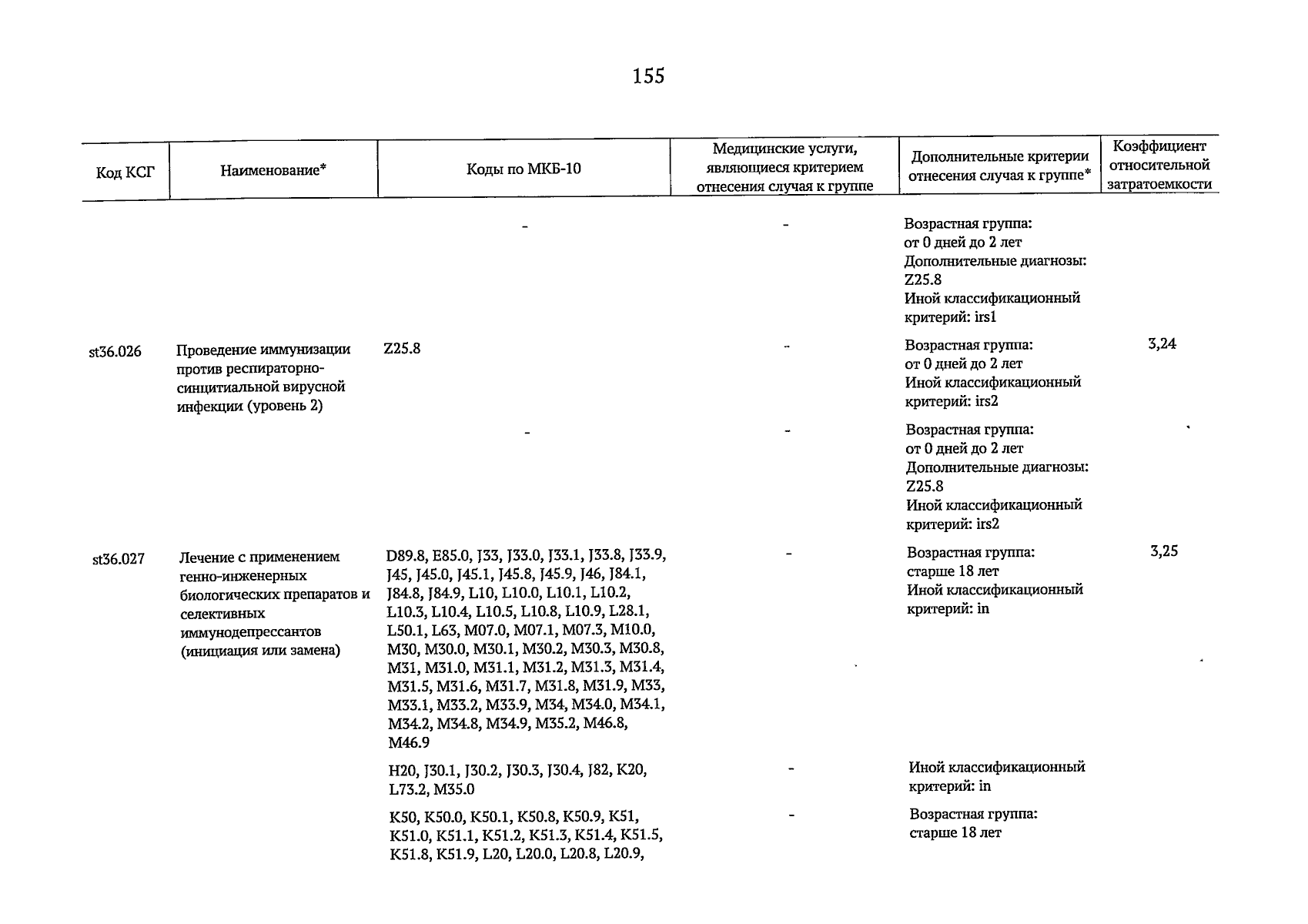 155

| Код КСГ | Наименование* | Коды по МКБ-10 | Медицинские услуги, являющиеся критерием отнесения случая к группе | Дополнительные критерии отнесения случая к группе* | Коэффициент относительной затратоемкости |
|---|---|---|---|---|---|
| | | - | - | Возрастная группа: от 0 дней до 2 лет Дополнительные диагнозы: Z25.8 Иной классификационный критерий: irs1 | |
| st36.026 | Проведение иммунизации против респираторно-синцитиальной вирусной инфекции (уровень 2) | Z25.8 | - | Возрастная группа: от 0 дней до 2 лет Иной классификационный критерий: irs2 | 3,24 |
| | | - | - | Возрастная группа: от 0 дней до 2 лет Дополнительные диагнозы: Z25.8 Иной классификационный критерий: irs2 | |
| st36.027 | Лечение с применением генно-инженерных биологических препаратов и селективных иммунодепрессантов (инициация или замена) | D89.8, E85.0, J33, J33.0, J33.1, J33.8, J33.9, J45, J45.0, J45.1, J45.8, J45.9, J46, J84.1, J84.8, J84.9, L10, L10.0, L10.1, L10.2, L10.3, L10.4, L10.5, L10.8, L10.9, L28.1, L50.1, L63, M07.0, M07.1, M07.3, M10.0, M30, M30.0, M30.1, M30.2, M30.3, M30.8, M31, M31.0, M31.1, M31.2, M31.3, M31.4, M31.5, M31.6, M31.7, M31.8, M31.9, M33, M33.1, M33.2, M33.9, M34, M34.0, M34.1, M34.2, M34.8, M34.9, M35.2, M46.8, M46.9 | - | Возрастная группа: старше 18 лет Иной классификационный критерий: in | 3,25 |
| | | H20, J30.1, J30.2, J30.3, J30.4, J82, K20, L73.2, M35.0 | - | Иной классификационный критерий: in | |
| | | K50, K50.0, K50.1, K50.8, K50.9, K51, K51.0, K51.1, K51.2, K51.3, K51.4, K51.5, K51.8, K51.9, L20, L20.0, L20.8, L20.9, | - | Возрастная группа: старше 18 лет | |